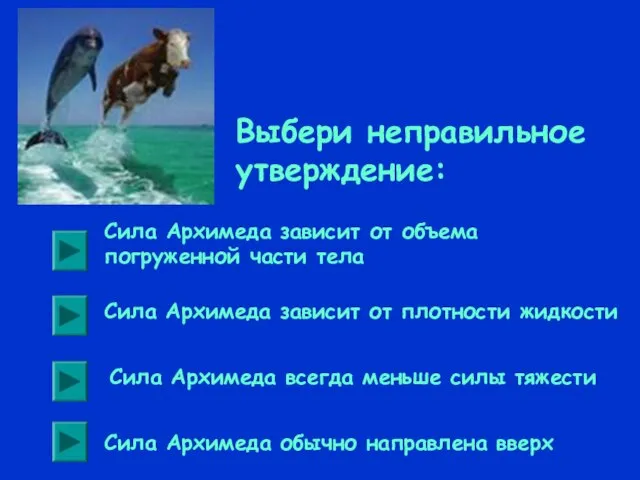 Выбери неправильное утверждение:

Сила Архимеда зависит от объема погруженной части тела

Сила Архимеда зависит от плотности жидкости

Сила Архимеда всегда меньше силы тяжести

Сила Архимеда обычно направлена вверх